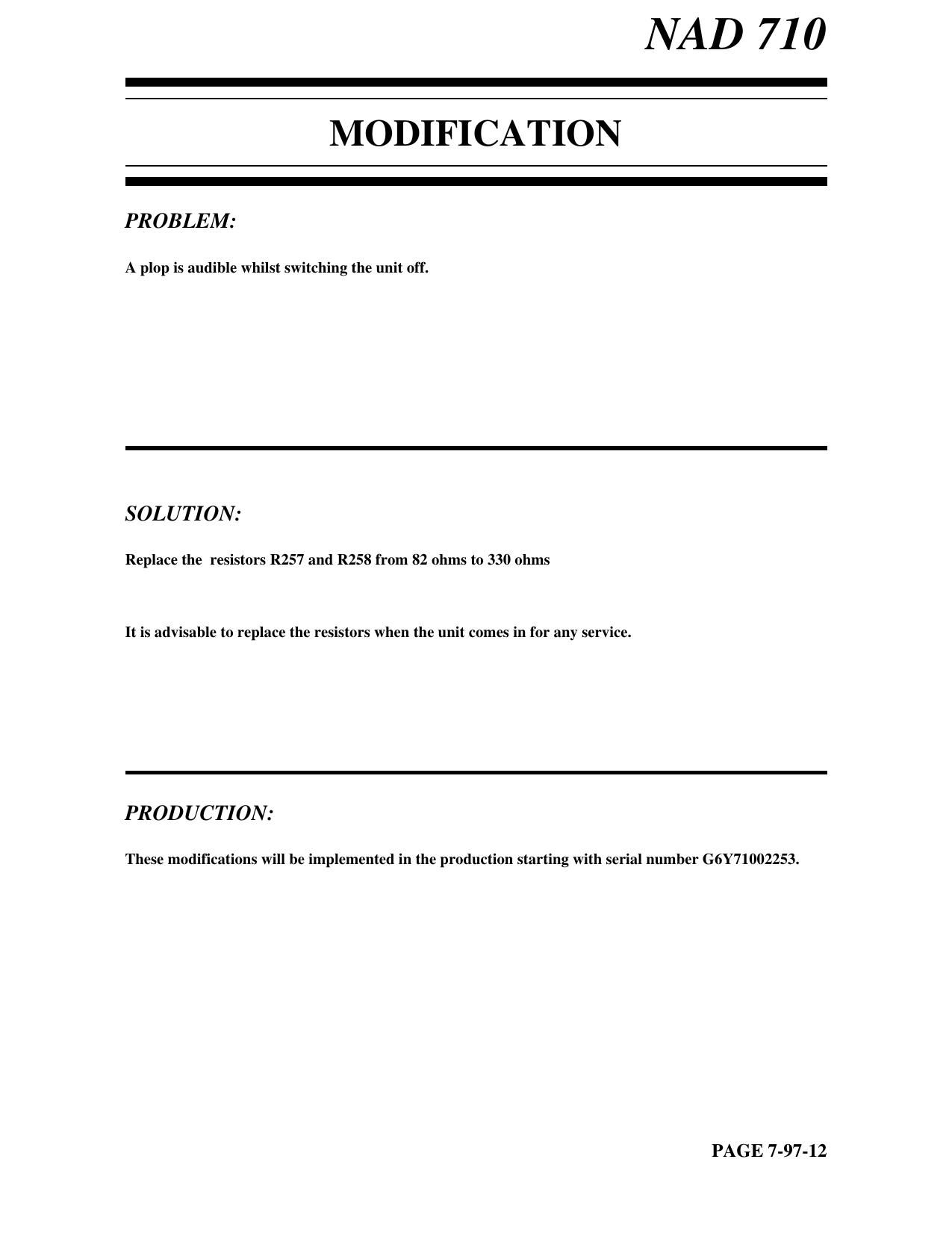 NAD 710

MODIFICATION

PROBLEM:

A plop is audible whilst switching the unit off.

SOLUTION:

Replace the resistors R257 and R258 from 82 ohms to 330 ohms

It is advisable to replace the resistors when the unit comes in for any service.

PRODUCTION:

These modifications will be implemented in the production starting with serial number G6Y71002253.

PAGE 7-97-12